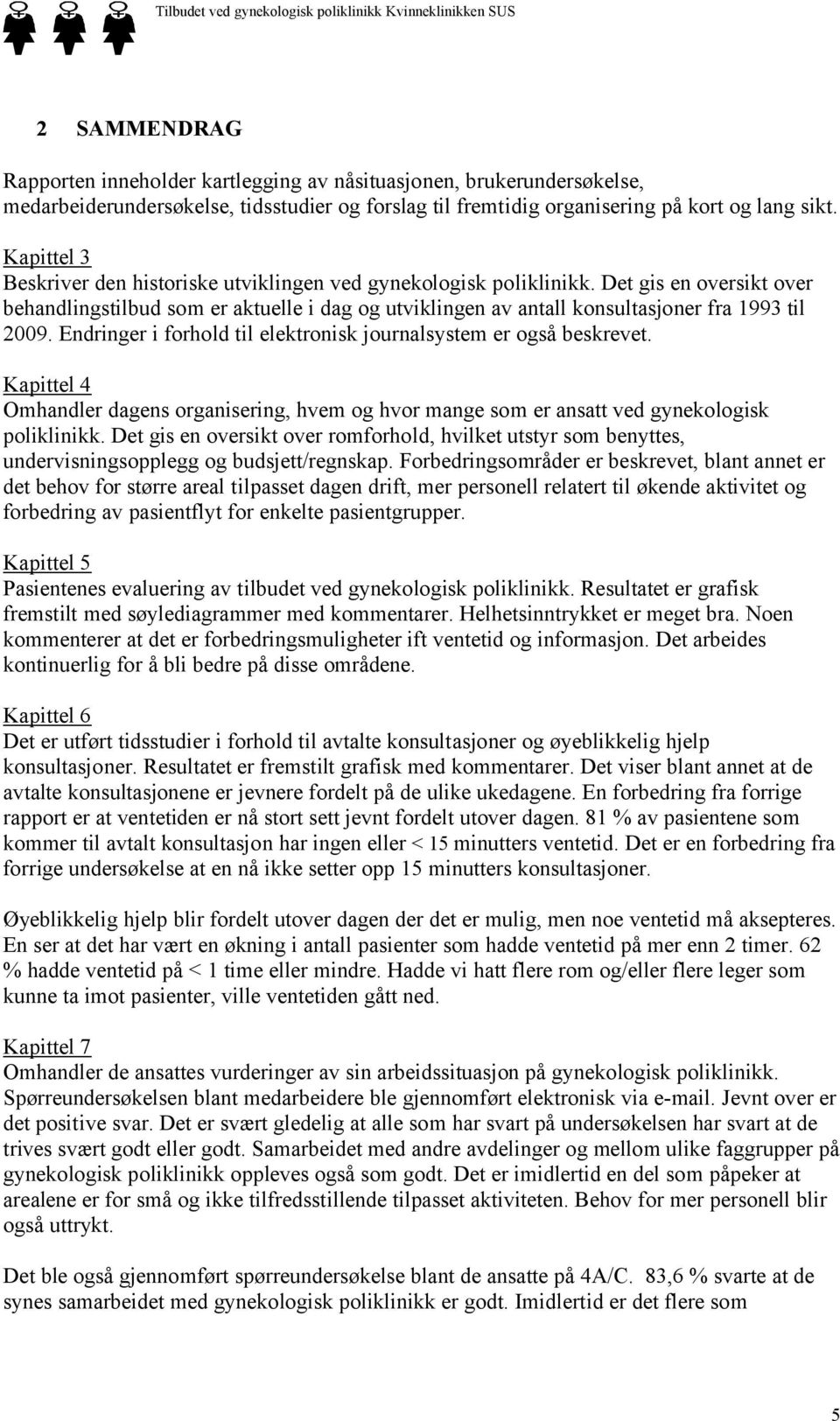 Tilbudet ved gynekologisk poliklinikk Kvinneklinikken SUS

2 SAMMENDRAG

Rapporten inneholder kartlegging av nåsituasjonen, brukerundersøkelse, medarbeiderundersøkelse, tidsstudier og forslag til fremtidig organisering på kort og lang sikt.

Kapittel 3
Beskriver den historiske utviklingen ved gynekologisk poliklinikk. Det gis en oversikt over behandlingstilbud som er aktuelle i dag og utviklingen av antall konsultasjoner fra 1993 til 2009. Endringer i forhold til elektronisk journalsystem er også beskrevet.

Kapittel 4
Omhandler dagens organisering, hvem og hvor mange som er ansatt ved gynekologisk poliklinikk. Det gis en oversikt over romforhold, hvilket utstyr som benyttes, undervisningsopplegg og budsjett/regnskap. Forbedringsområder er beskrevet, blant annet er det behov for større areal tilpasset dagen drift, mer personell relatert til økende aktivitet og forbedring av pasientflyt for enkelte pasientgrupper.

Kapittel 5
Pasientenes evaluering av tilbudet ved gynekologisk poliklinikk. Resultatet er grafisk fremstilt med søylediagrammer med kommentarer. Helhetsinntrykket er meget bra. Noen kommenterer at det er forbedringsmuligheter ift ventetid og informasjon. Det arbeides kontinuerlig for å bli bedre på disse områdene.

Kapittel 6
Det er utført tidsstudier i forhold til avtalte konsultasjoner og øyeblikkelig hjelp konsultasjoner. Resultatet er fremstilt grafisk med kommentarer. Det viser blant annet at de avtalte konsultasjonene er jevnere fordelt på de ulike ukedagene. En forbedring fra forrige rapport er at ventetiden er nå stort sett jevnt fordelt utover dagen. 81 % av pasientene som kommer til avtalt konsultasjon har ingen eller < 15 minutters ventetid. Det er en forbedring fra forrige undersøkelse at en nå ikke setter opp 15 minutters konsultasjoner.

Øyeblikkelig hjelp blir fordelt utover dagen der det er mulig, men noe ventetid må aksepteres. En ser at det har vært en økning i antall pasienter som hadde ventetid på mer enn 2 timer. 62 % hadde ventetid på < 1 time eller mindre. Hadde vi hatt flere rom og/eller flere leger som kunne ta imot pasienter, ville ventetiden gått ned.

Kapittel 7
Omhandler de ansattes vurderinger av sin arbeidssituasjon på gynekologisk poliklinikk. Spørreundersøkelsen blant medarbeidere ble gjennomført elektronisk via e-mail. Jevnt over er det positive svar. Det er svært gledelig at alle som har svart på undersøkelsen har svart at de trives svært godt eller godt. Samarbeidet med andre avdelinger og mellom ulike faggrupper på gynekologisk poliklinikk oppleves også som godt. Det er imidlertid en del som påpeker at arealene er for små og ikke tilfredsstillende tilpasset aktiviteten. Behov for mer personell blir også uttrykt.

Det ble også gjennomført spørreundersøkelse blant de ansatte på 4A/C. 83,6 % svarte at de synes samarbeidet med gynekologisk poliklinikk er godt. Imidlertid er det flere som

5